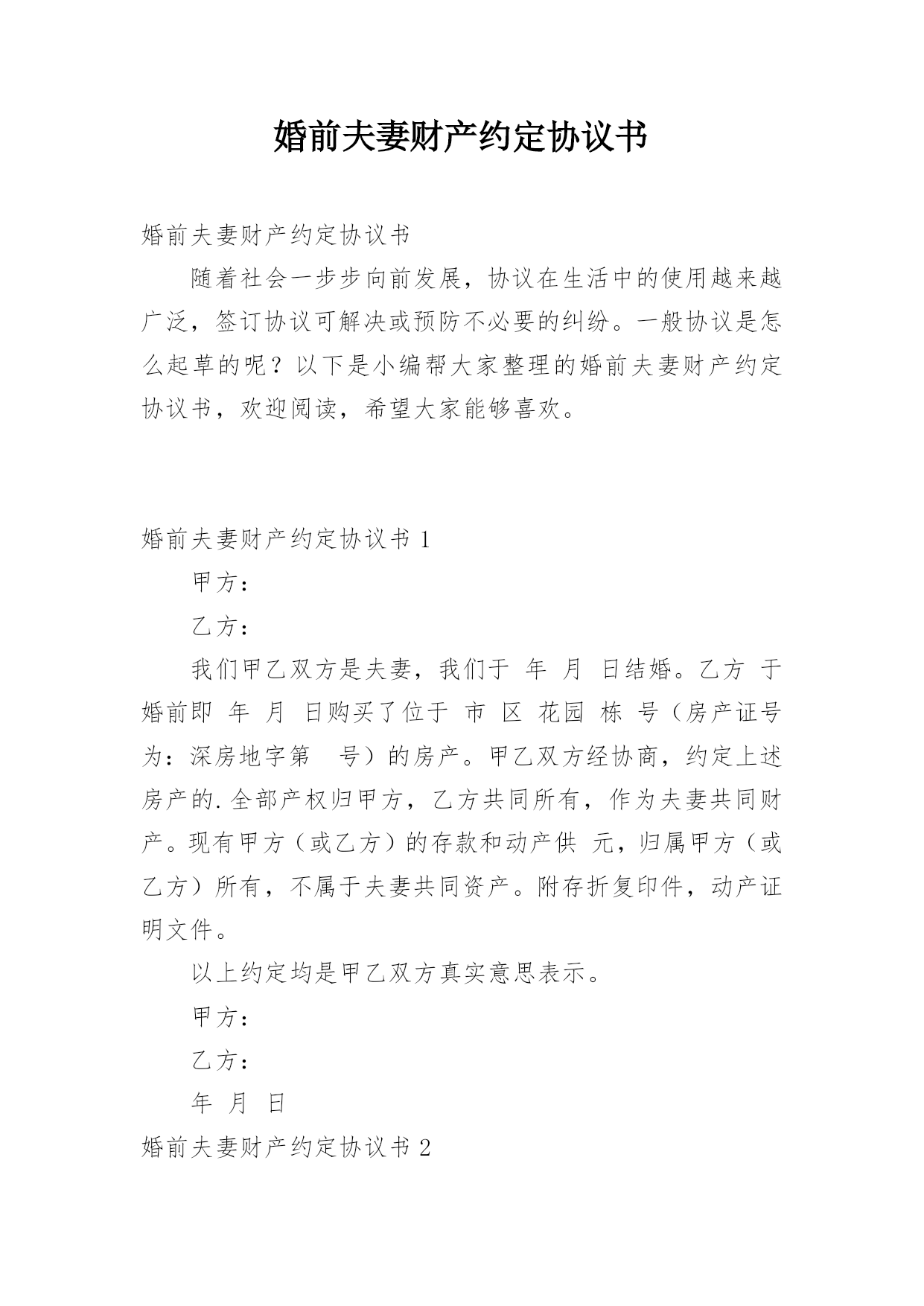 婚前夫妻财产约定协议书

婚前夫妻财产约定协议书

随着社会一步步向前发展，协议在生活中的使用越来越广泛，签订协议可解决或预防不必要的纠纷。一般协议是怎么起草的呢？以下是小编帮大家整理的婚前夫妻财产约定协议书，欢迎阅读，希望大家能够喜欢。

婚前夫妻财产约定协议书 1

甲方：

乙方：

我们甲乙双方是夫妻，我们于 年 月 日结婚。乙方 于婚前即 年 月 日购买了位于 市 区 花园 栋 号（房产证号为：深房地字第 号）的房产。甲乙双方经协商，约定上述房产的.全部产权归甲方，乙方共同所有，作为夫妻共同财产。现有甲方（或乙方）的存款和动产供 元，归属甲方（或乙方）所有，不属于夫妻共同资产。附存折复印件，动产证明文件。

以上约定均是甲乙双方真实意思表示。

甲方：

乙方：

年 月 日

婚前夫妻财产约定协议书 2